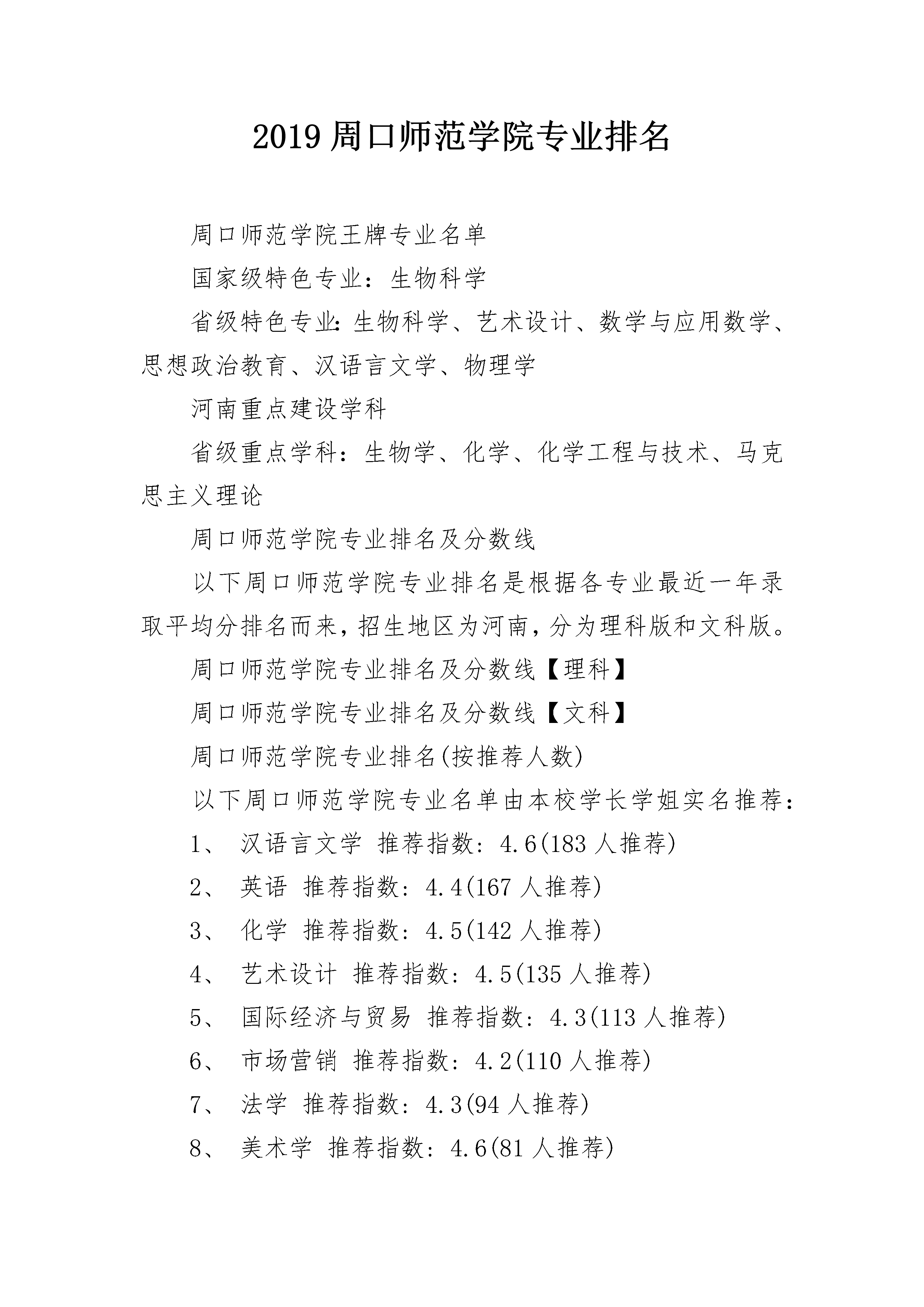 2019 周口师范学院专业排名

周口师范学院王牌专业名单

国家级特色专业：生物科学

省级特色专业：生物科学、艺术设计、数学与应用数学、思想政治教育、汉语言文学、物理学

河南重点建设学科

省级重点学科：生物学、化学、化学工程与技术、马克思主义理论

周口师范学院专业排名及分数线

以下周口师范学院专业排名是根据各专业最近一年录取平均分排名而来，招生地区为河南，分为理科版和文科版。

周口师范学院专业排名及分数线【理科】

周口师范学院专业排名及分数线【文科】

周口师范学院专业排名(按推荐人数)

以下周口师范学院专业名单由本校学长学姐实名推荐：

1、 汉语言文学 推荐指数：4.6(183 人推荐)

2、 英语 推荐指数：4.4(167 人推荐)

3、 化学 推荐指数：4.5(142 人推荐)

4、 艺术设计 推荐指数：4.5(135 人推荐)

5、 国际经济与贸易 推荐指数：4.3(113 人推荐)

6、 市场营销 推荐指数：4.2(110 人推荐)

7、 法学 推荐指数：4.3(94 人推荐)

8、 美术学 推荐指数：4.6(81 人推荐)